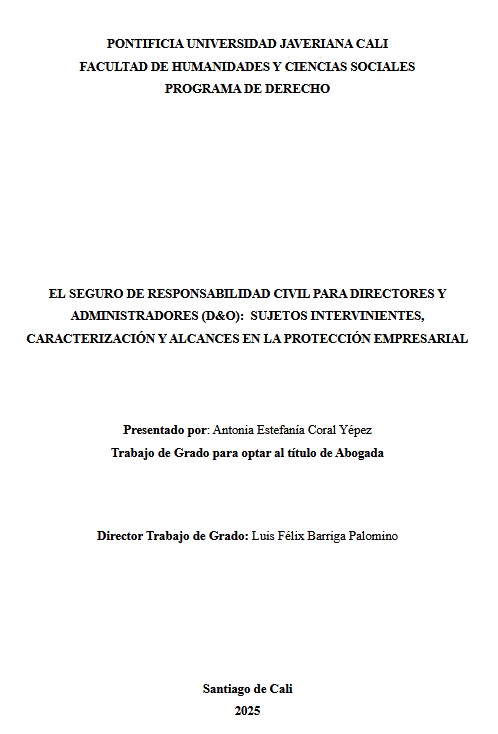 PONTIFICIA UNIVERSIDAD JAVERIANA CALI
FACULTAD DE HUMANIDADES Y CIENCIAS SOCIALES
PROGRAMA DE DERECHO

EL SEGURO DE RESPONSABILIDAD CIVIL PARA DIRECTORES Y ADMINISTRADORES (D&O): SUJETOS INTERVINIENTES, CARACTERIZACIÓN Y ALCANCES EN LA PROTECCIÓN EMPRESARIAL

Presentado por: Antonia Estefanía Coral Yépez
Trabajo de Grado para optar al título de Abogada

Director Trabajo de Grado: Luis Félix Barriga Palomino

Santiago de Cali
2025